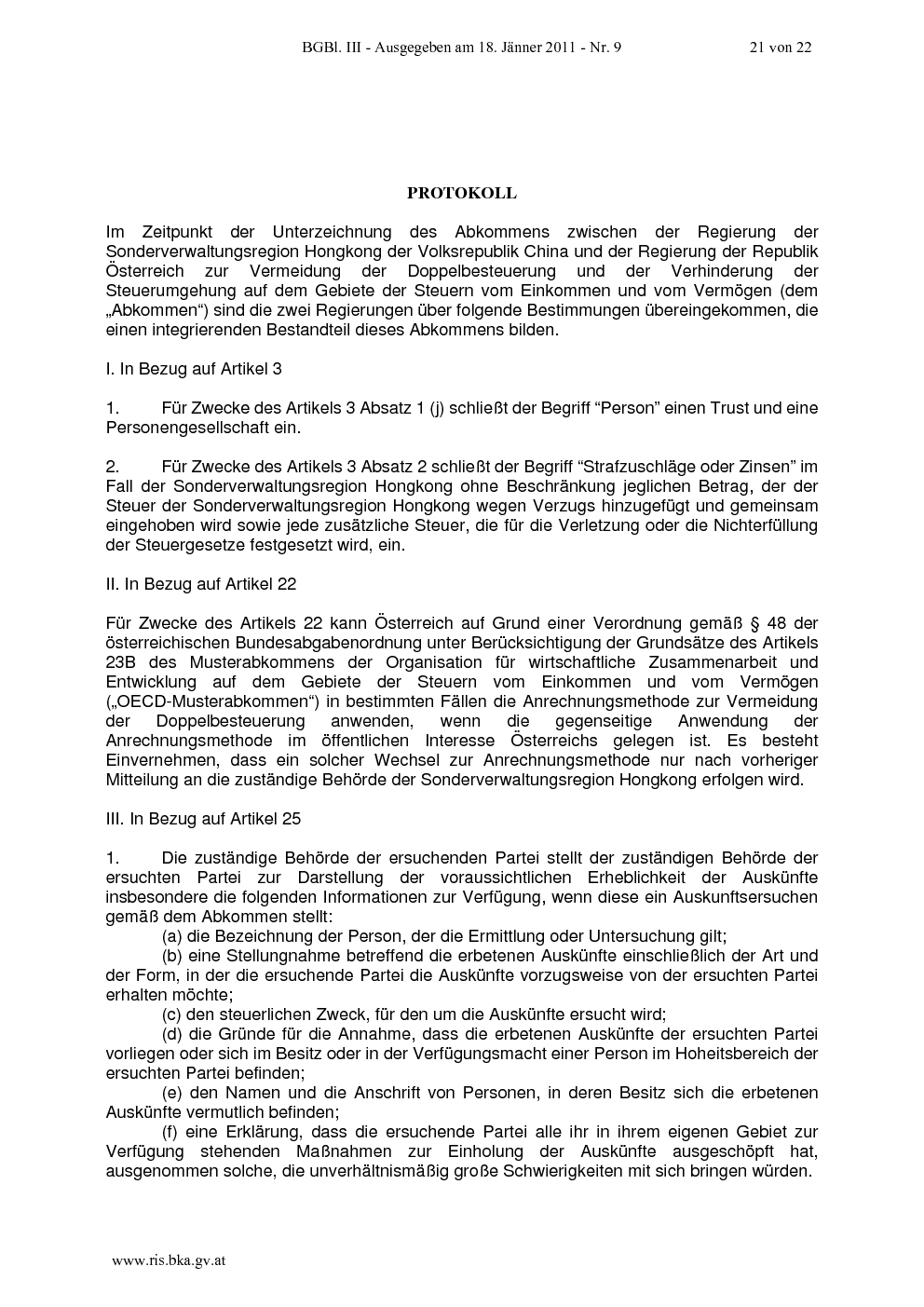 BGBl. III - Ausgegeben am 18. Jänner 2011 - Nr. 9 21 von 22

PROTOKOLL

Im Zeitpunkt der Unterzeichnung des Abkommens zwischen der Regierung der Sonderverwaltungsregion Hongkong der Volksrepublik China und der Regierung der Republik Österreich zur Vermeidung der Doppelbesteuerung und der Verhinderung der Steuerumgehung auf dem Gebiete der Steuern vom Einkommen und vom Vermögen (dem „Abkommen“) sind die zwei Regierungen über folgende Bestimmungen übereingekommen, die einen integrierenden Bestandteil dieses Abkommens bilden.

I. In Bezug auf Artikel 3

1. Für Zwecke des Artikels 3 Absatz 1 (j) schließt der Begriff “Person” einen Trust und eine Personengesellschaft ein.

2. Für Zwecke des Artikels 3 Absatz 2 schließt der Begriff “Strafzuschläge oder Zinsen” im Fall der Sonderverwaltungsregion Hongkong ohne Beschränkung jeglichen Betrag, der der Steuer der Sonderverwaltungsregion Hongkong wegen Verzugs hinzugefügt und gemeinsam eingehoben wird sowie jede zusätzliche Steuer, die für die Verletzung oder die Nichterfüllung der Steuergesetze festgesetzt wird, ein.

II. In Bezug auf Artikel 22

Für Zwecke des Artikels 22 kann Österreich auf Grund einer Verordnung gemäß § 48 der österreichischen Bundesabgabenordnung unter Berücksichtigung der Grundsätze des Artikels 23B des Musterabkommens der Organisation für wirtschaftliche Zusammenarbeit und Entwicklung auf dem Gebiete der Steuern vom Einkommen und vom Vermögen („OECD-Musterabkommen“) in bestimmten Fällen die Anrechnungsmethode zur Vermeidung der Doppelbesteuerung anwenden, wenn die gegenseitige Anwendung der Anrechnungsmethode im öffentlichen Interesse Österreichs gelegen ist. Es besteht Einvernehmen, dass ein solcher Wechsel zur Anrechnungsmethode nur nach vorheriger Mitteilung an die zuständige Behörde der Sonderverwaltungsregion Hongkong erfolgen wird.

III. In Bezug auf Artikel 25

1. Die zuständige Behörde der ersuchenden Partei stellt der zuständigen Behörde der ersuchten Partei zur Darstellung der voraussichtlichen Erheblichkeit der Auskünfte insbesondere die folgenden Informationen zur Verfügung, wenn diese ein Auskunftsersuchen gemäß dem Abkommen stellt:
(a) die Bezeichnung der Person, der die Ermittlung oder Untersuchung gilt;
(b) eine Stellungnahme betreffend die erbetenen Auskünfte einschließlich der Art und der Form, in der die ersuchende Partei die Auskünfte vorzugsweise von der ersuchten Partei erhalten möchte;
(c) den steuerlichen Zweck, für den um die Auskünfte ersucht wird;
(d) die Gründe für die Annahme, dass die erbetenen Auskünfte der ersuchten Partei vorliegen oder sich im Besitz oder in der Verfügungsmacht einer Person im Hoheitsbereich der ersuchten Partei befinden;
(e) den Namen und die Anschrift von Personen, in deren Besitz sich die erbetenen Auskünfte vermutlich befinden;
(f) eine Erklärung, dass die ersuchende Partei alle ihr in ihrem eigenen Gebiet zur Verfügung stehenden Maßnahmen zur Einholung der Auskünfte ausgeschöpft hat, ausgenommen solche, die unverhältnismäßig große Schwierigkeiten mit sich bringen würden.

www.ris.bka.gv.at